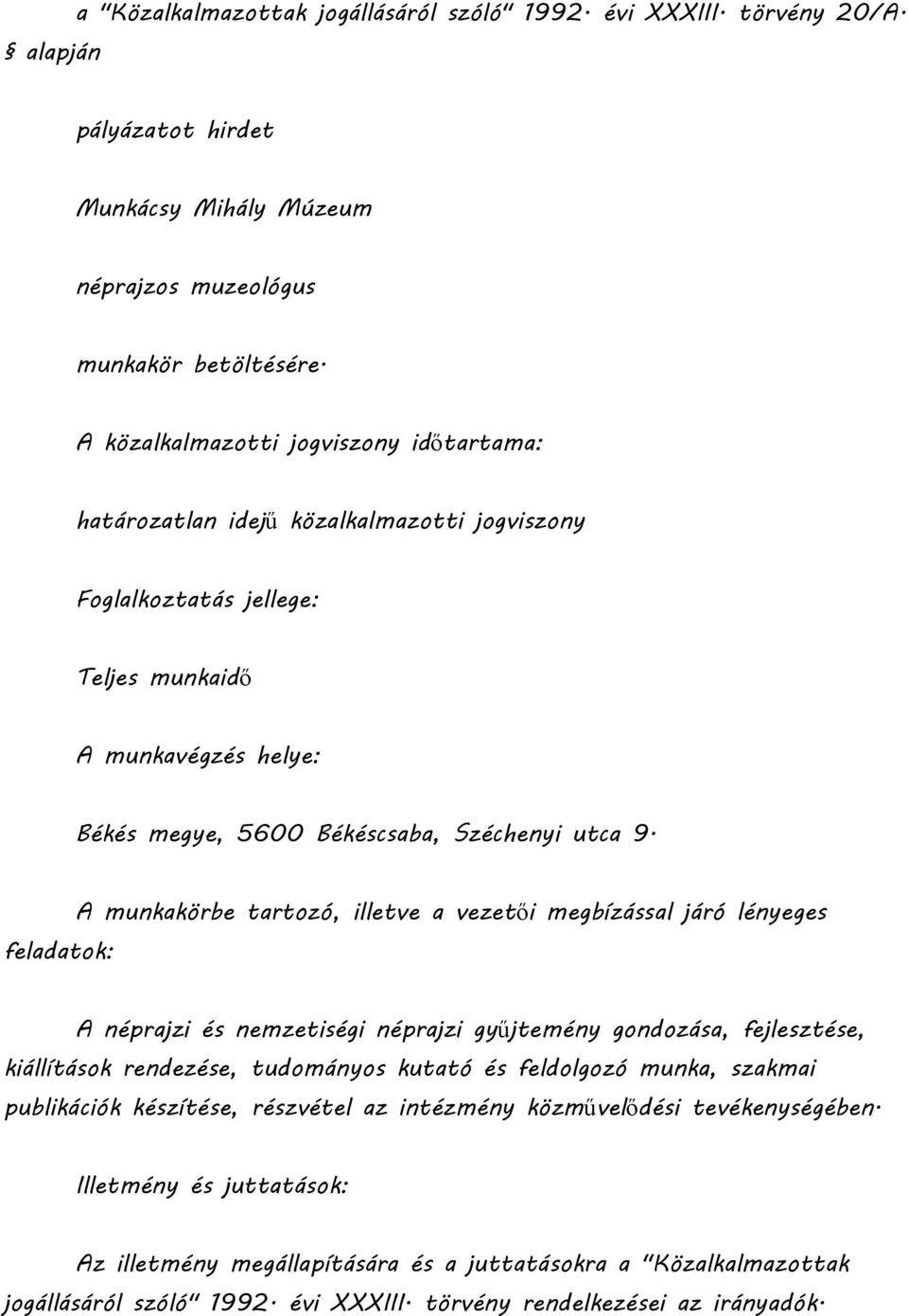 a "Közalkalmazottak jogállásáról szóló" 1992. évi XXXIII. törvény 20/A. § alapján

pályázatot hirdet

Munkácsy Mihály Múzeum

néprajzos muzeológus

munkakör betöltésére.

A közalkalmazotti jogviszony időtartama:

határozatlan idejű közalkalmazotti jogviszony

Foglalkoztatás jellege:

Teljes munkaidő

A munkavégzés helye:

Békés megye, 5600 Békéscsaba, Széchenyi utca 9.

A munkakörbe tartozó, illetve a vezetői megbízással járó lényeges feladatok:

A néprajzi és nemzetiségi néprajzi gyűjtemény gondozása, fejlesztése, kiállítások rendezése, tudományos kutató és feldolgozó munka, szakmai publikációk készítése, részvétel az intézmény közművelődési tevékenységében.

Illetmény és juttatások:

Az illetmény megállapítására és a juttatásokra a "Közalkalmazottak jogállásáról szóló" 1992. évi XXXIII. törvény rendelkezései az irányadók.